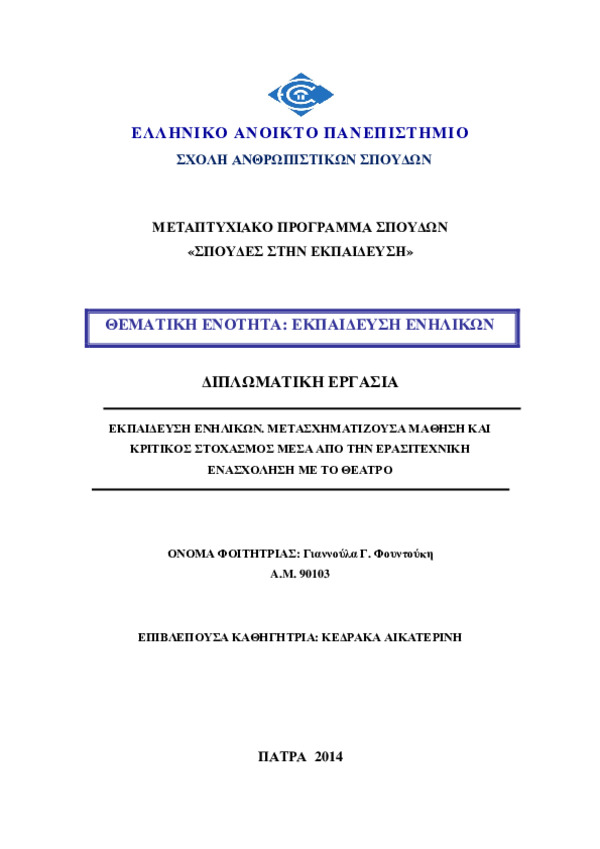 ΕΛΛΗΝΙΚΟ ΑΝΟΙΚΤΟ ΠΑΝΕΠΙΣΤΗΜΙΟ
ΣΧΟΛΗ ΑΝΘΡΩΠΙΣΤΙΚΩΝ ΣΠΟΥΔΩΝ

ΜΕΤΑΠΤΥΧΙΑΚΟ ΠΡΟΓΡΑΜΜΑ ΣΠΟΥΔΩΝ
«ΣΠΟΥΔΕΣ ΣΤΗΝ ΕΚΠΑΙΔΕΥΣΗ»

ΘΕΜΑΤΙΚΗ ΕΝΟΤΗΤΑ: ΕΚΠΑΙΔΕΥΣΗ ΕΝΗΛΙΚΩΝ

ΔΙΠΛΩΜΑΤΙΚΗ ΕΡΓΑΣΙΑ

ΕΚΠΑΙΔΕΥΣΗ ΕΝΗΛΙΚΩΝ. ΜΕΤΑΣΧΗΜΑΤΙΖΟΥΣΑ ΜΑΘΗΣΗ ΚΑΙ ΚΡΙΤΙΚΟΣ ΣΤΟΧΑΣΜΟΣ ΜΕΣΑ ΑΠΟ ΤΗΝ ΕΡΑΣΙΤΕΧΝΙΚΗ ΕΝΑΣΧΟΛΗΣΗ ΜΕ ΤΟ ΘΕΑΤΡΟ

ΟΝΟΜΑ ΦΟΙΤΗΤΡΙΑΣ: Γιαννούλα Γ. Φουντούκη
Α.Μ. 90103

ΕΠΙΒΛΕΠΟΥΣΑ ΚΑΘΗΓΗΤΡΙΑ: ΚΕΔΡΑΚΑ ΑΙΚΑΤΕΡΙΝΗ

ΠΑΤΡΑ 2014